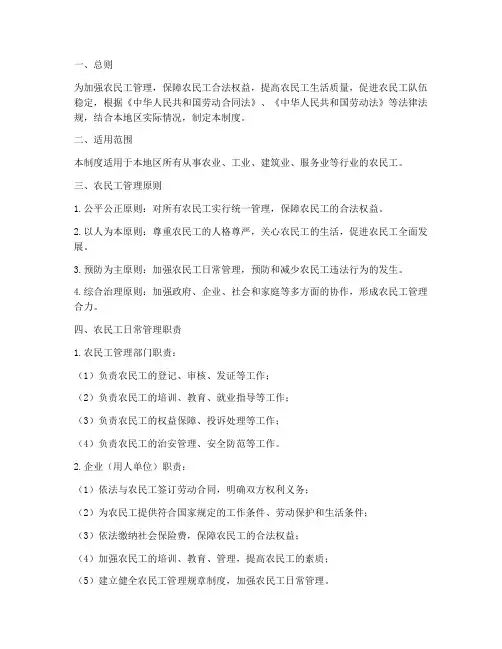 一、总则

为加强农民工管理，保障农民工合法权益，提高农民工生活质量，促进农民工队伍稳定，根据《中华人民共和国劳动合同法》、《中华人民共和国劳动法》等法律法规，结合本地区实际情况，制定本制度。

二、适用范围

本制度适用于本地区所有从事农业、工业、建筑业、服务业等行业的农民工。

三、农民工管理原则

1. 公平公正原则：对所有农民工实行统一管理，保障农民工的合法权益。

2. 以人为本原则：尊重农民工的人格尊严，关心农民工的生活，促进农民工全面发展。

3. 预防为主原则：加强农民工日常管理，预防和减少农民工违法行为的发生。

4. 综合治理原则：加强政府、企业、社会和家庭等多方面的协作，形成农民工管理合力。

四、农民工日常管理职责

1. 农民工管理部门职责：

（1）负责农民工的登记、审核、发证等工作；

（2）负责农民工的培训、教育、就业指导等工作；

（3）负责农民工的权益保障、投诉处理等工作；

（4）负责农民工的治安管理、安全防范等工作。

2. 企业（用人单位）职责：

（1）依法与农民工签订劳动合同，明确双方权利义务；

（2）为农民工提供符合国家规定的工作条件、劳动保护和生活条件；

（3）依法缴纳社会保险费，保障农民工的合法权益；

（4）加强农民工的培训、教育、管理，提高农民工的素质；

（5）建立健全农民工管理规章制度，加强农民工日常管理。